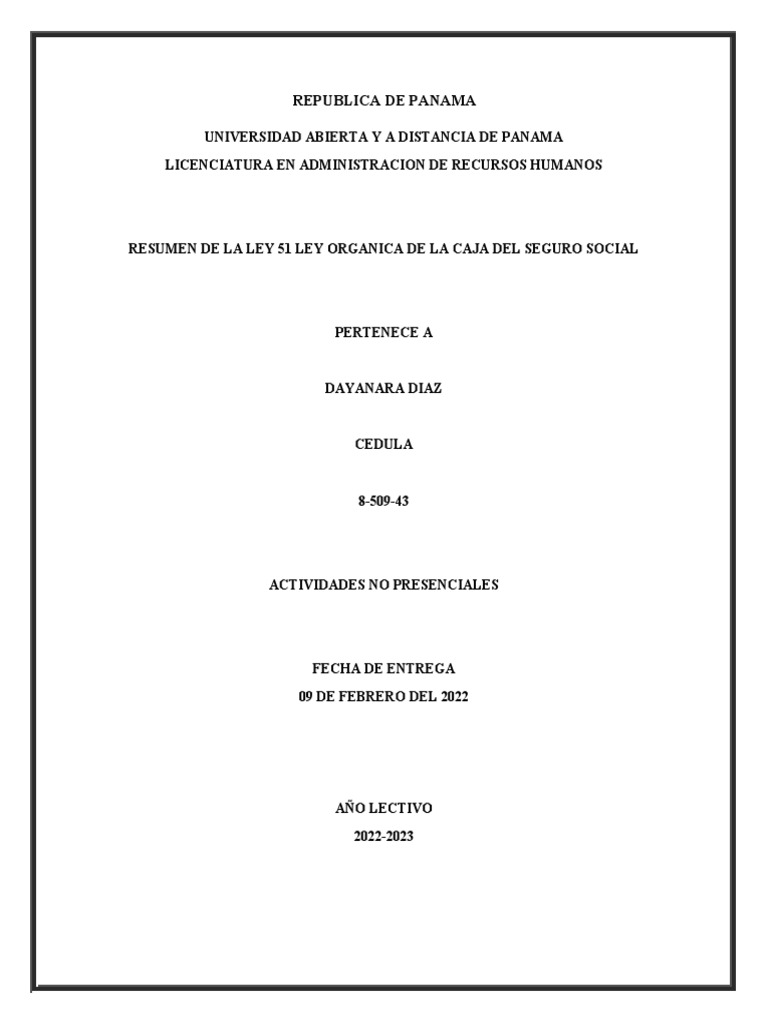 REPUBLICA DE PANAMA

UNIVERSIDAD ABIERTA Y A DISTANCIA DE PANAMA
LICENCIATURA EN ADMINISTRACION DE RECURSOS HUMANOS

RESUMEN DE LA LEY 51 LEY ORGANICA DE LA CAJA DEL SEGURO SOCIAL

PERTENECE A

DAYANARA DIAZ

CEDULA

8-509-43

ACTIVIDADES NO PRESENCIALES

FECHA DE ENTREGA
09 DE FEBRERO DEL 2022

AÑO LECTIVO
2022-2023